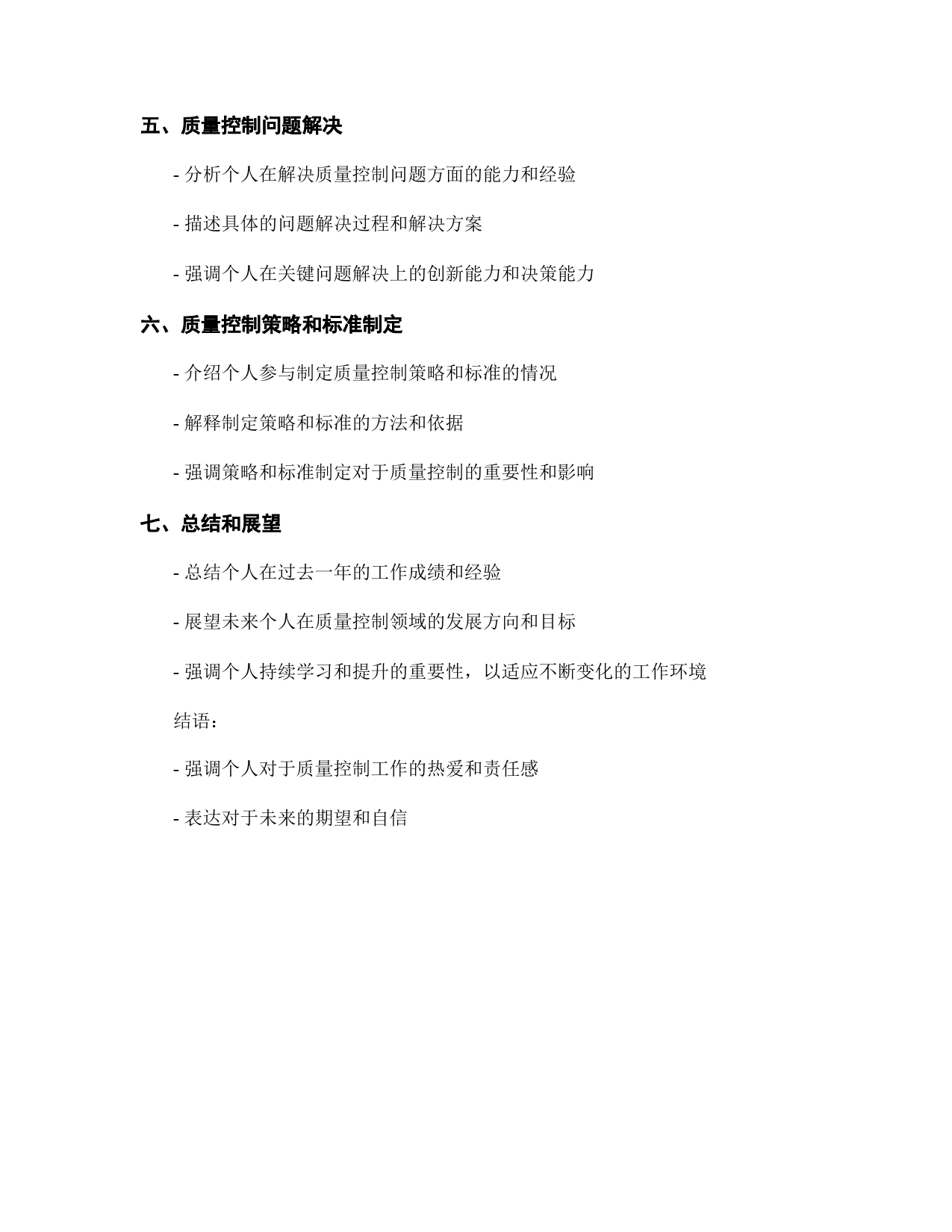 五、质量控制问题解决

- 分析个人在解决质量控制问题方面的能力和经验

- 描述具体的问题解决过程和解决方案

- 强调个人在关键问题解决上的创新能力和决策能力

六、质量控制策略和标准制定

- 介绍个人参与制定质量控制策略和标准的情况

- 解释制定策略和标准的方法和依据

- 强调策略和标准制定对于质量控制的重要性和影响

七、总结和展望

- 总结个人在过去一年的工作成绩和经验

- 展望未来个人在质量控制领域的发展方向和目标

- 强调个人持续学习和提升的重要性，以适应不断变化的工作环境

结语：

- 强调个人对于质量控制工作的热爱和责任感

- 表达对于未来的期望和自信